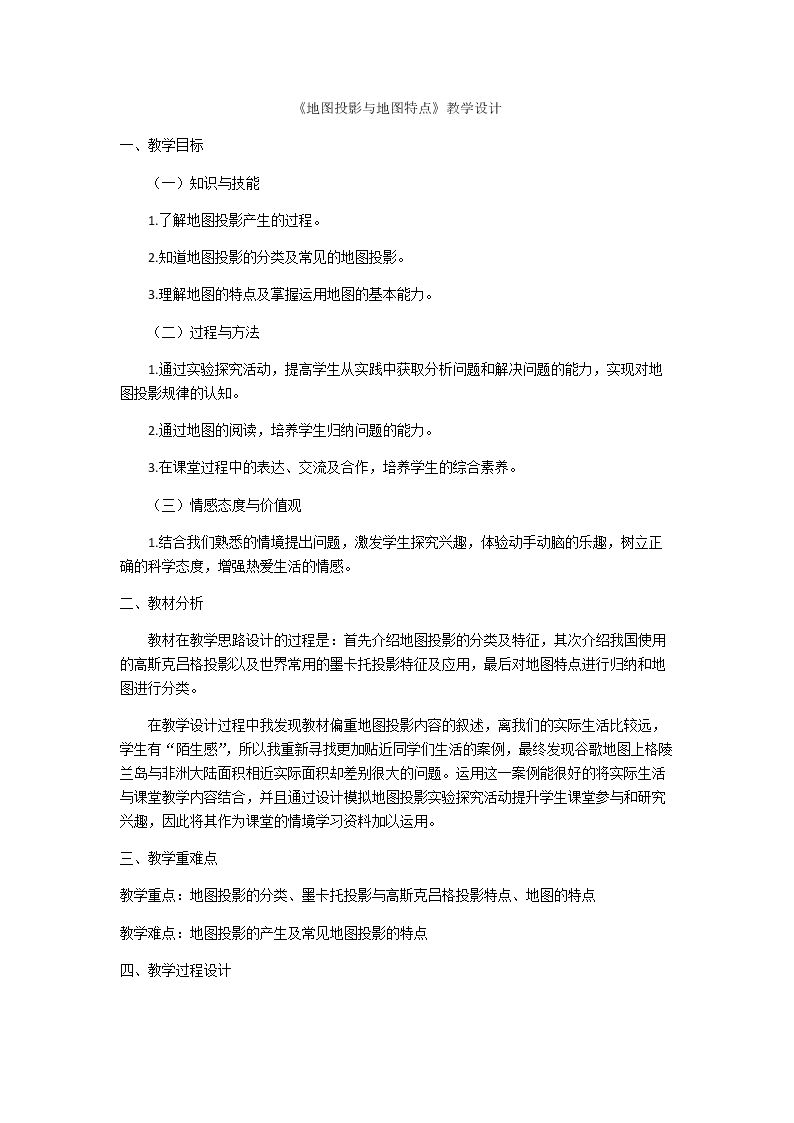 《地图投影与地图特点》教学设计

一、教学目标

（一）知识与技能

1.了解地图投影产生的过程。

2.知道地图投影的分类及常见的地图投影。

3.理解地图的特点及掌握运用地图的基本能力。

（二）过程与方法

1.通过实验探究活动，提高学生从实践中获取分析问题和解决问题的能力，实现对地图投影规律的认知。

2.通过地图的阅读，培养学生归纳问题的能力。

3.在课堂过程中的表达、交流及合作，培养学生的综合素养。

（三）情感态度与价值观

1.结合我们熟悉的情境提出问题，激发学生探究兴趣，体验动手动脑的乐趣，树立正确的科学态度，增强热爱生活的情感。

二、教材分析

教材在教学思路设计的过程是：首先介绍地图投影的分类及特征，其次介绍我国使用的高斯克吕格投影以及世界常用的墨卡托投影特征及应用，最后对地图特点进行归纳和地图进行分类。

在教学设计过程中我发现教材偏重地图投影内容的叙述，离我们的实际生活比较远，学生有“陌生感”，所以我重新寻找更加贴近同学们生活的案例，最终发现谷歌地图上格陵兰岛与非洲大陆面积相近实际面积却差别很大的问题。运用这一案例能很好的将实际生活与课堂教学内容结合，并且通过设计模拟地图投影实验探究活动提升学生课堂参与和研究兴趣，因此将其作为课堂的情境学习资料加以运用。

三、教学重难点

教学重点：地图投影的分类、墨卡托投影与高斯克吕格投影特点、地图的特点

教学难点：地图投影的产生及常见地图投影的特点

四、教学过程设计